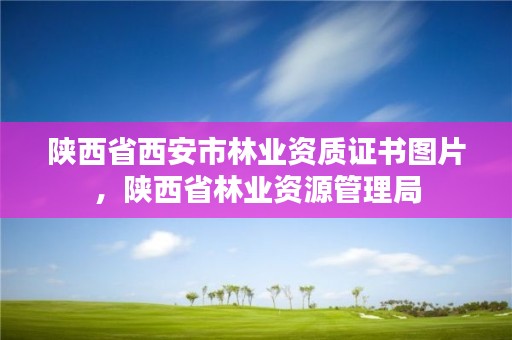 陕西省西安市林业资质证书图片，陕西省林业资源管理局